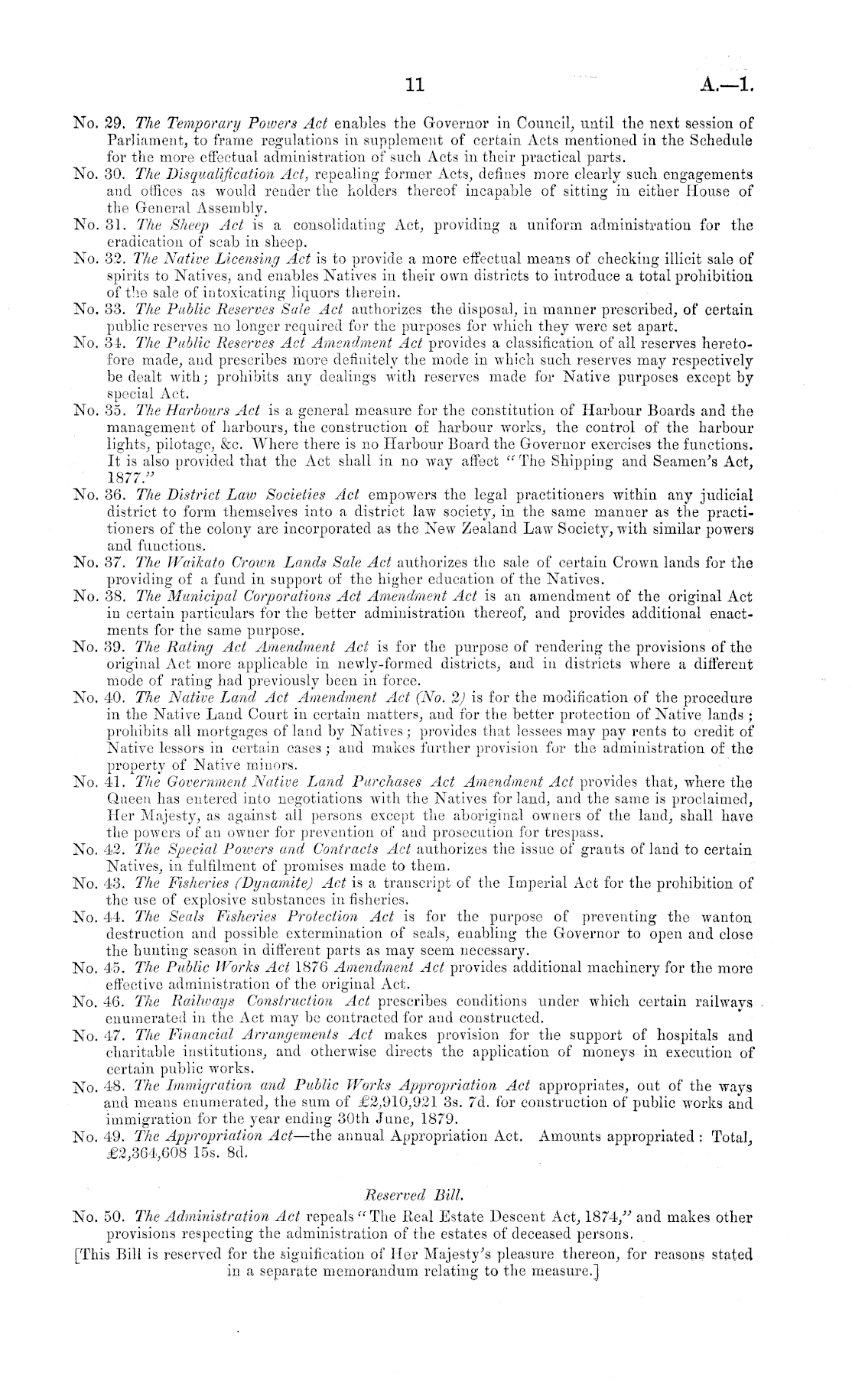 11 A.—1.

No. 29. The Temporary Powers Act enables the Governor in Council, until the next session of Parliament, to frame regulations in supplement of certain Acts mentioned in the Schedule for the more effectual administration of such Acts in their practical parts.

No. 30. The Disqualification Act, repealing former Acts, defines more clearly such engagements and offices as would render the holders thereof incapable of sitting in either House of the General Assembly.

No. 31. The Sheep Act is a consolidating Act, providing a uniform administration for the eradication of scab in sheep.

No. 32. The Native Licensing Act is to provide a more effectual means of checking illicit sale of spirits to Natives, and enables Natives in their own districts to introduce a total prohibition of the sale of intoxicating liquors therein.

No. 33. The Public Reserves Sale Act authorizes the disposal, in manner prescribed, of certain public reserves no longer required for the purposes for which they were set apart.

No. 34. The Public Reserves Act Amendment Act provides a classification of all reserves heretofore made, and prescribes more definitely the mode in which such reserves may respectively be dealt with; prohibits any dealings with reserves made for Native purposes except by special Act.

No. 35. The Harbours Act is a general measure for the constitution of Harbour Boards and the management of harbours, the construction of harbour works, the control of the harbour lights, pilotage, &c. Where there is no Harbour Board the Governor exercises the functions. It is also provided that the Act shall in no way affect "The Shipping and Seamen's Act, 1877."

No. 36. The District Law Societies Act empowers the legal practitioners within any judicial district to form themselves into a district law society, in the same manner as the practitioners of the colony are incorporated as the New Zealand Law Society, with similar powers and functions.

No. 37. The Waikato Crown Lands Sale Act authorizes the sale of certain Crown lands for the providing of a fund in support of the higher education of the Natives.

No. 38. The Municipal Corporations Act Amendment Act is an amendment of the original Act in certain particulars for the better administration thereof, and provides additional enactments for the same purpose.

No. 39. The Rating Act Amendment Act is for the purpose of rendering the provisions of the original Act more applicable in newly-formed districts, and in districts where a different mode of rating had previously been in force.

No. 40. The Native Land Act Amendment Act (No. 2) is for the modification of the procedure in the Native Land Court in certain matters, and for the better protection of Native lands; prohibits all mortgages of land by Natives; provides that lessees may pay rents to credit of Native lessors in certain cases; and makes further provision for the administration of the property of Native minors.

No. 41. The Government Native Land Purchases Act Amendment Act provides that, where the Queen has entered into negotiations with the Natives for land, and the same is proclaimed, Her Majesty, as against all persons except the aboriginal owners of the land, shall have the powers of an owner for prevention of and prosecution for trespass.

No. 42. The Special Powers and Contracts Act authorizes the issue of grants of land to certain Natives, in fulfilment of promises made to them.

No. 43. The Fisheries (Dynamite) Act is a transcript of the Imperial Act for the prohibition of the use of explosive substances in fisheries.

No. 44. The Seals Fisheries Protection Act is for the purpose of preventing the wanton destruction and possible extermination of seals, enabling the Governor to open and close the hunting season in different parts as may seem necessary.

No. 45. The Public Works Act 1876 Amendment Act provides additional machinery for the more effective administration of the original Act.

No. 46. The Railways Construction Act prescribes conditions under which certain railways enumerated in the Act may be contracted for and constructed.

No. 47. The Financial Arrangements Act makes provision for the support of hospitals and charitable institutions, and otherwise directs the application of moneys in execution of certain public works.

No. 48. The Immigration and Public Works Appropriation Act appropriates, out of the ways and means enumerated, the sum of £2,910,921 3s. 7d. for construction of public works and immigration for the year ending 30th June, 1879.

No. 49. The Appropriation Act—the annual Appropriation Act. Amounts appropriated: Total, £2,364,608 15s. 8d.

Reserved Bill.

No. 50. The Administration Act repeals "The Real Estate Descent Act, 1874," and makes other provisions respecting the administration of the estates of deceased persons.

[This Bill is reserved for the signification of Her Majesty's pleasure thereon, for reasons stated in a separate memorandum relating to the measure.]